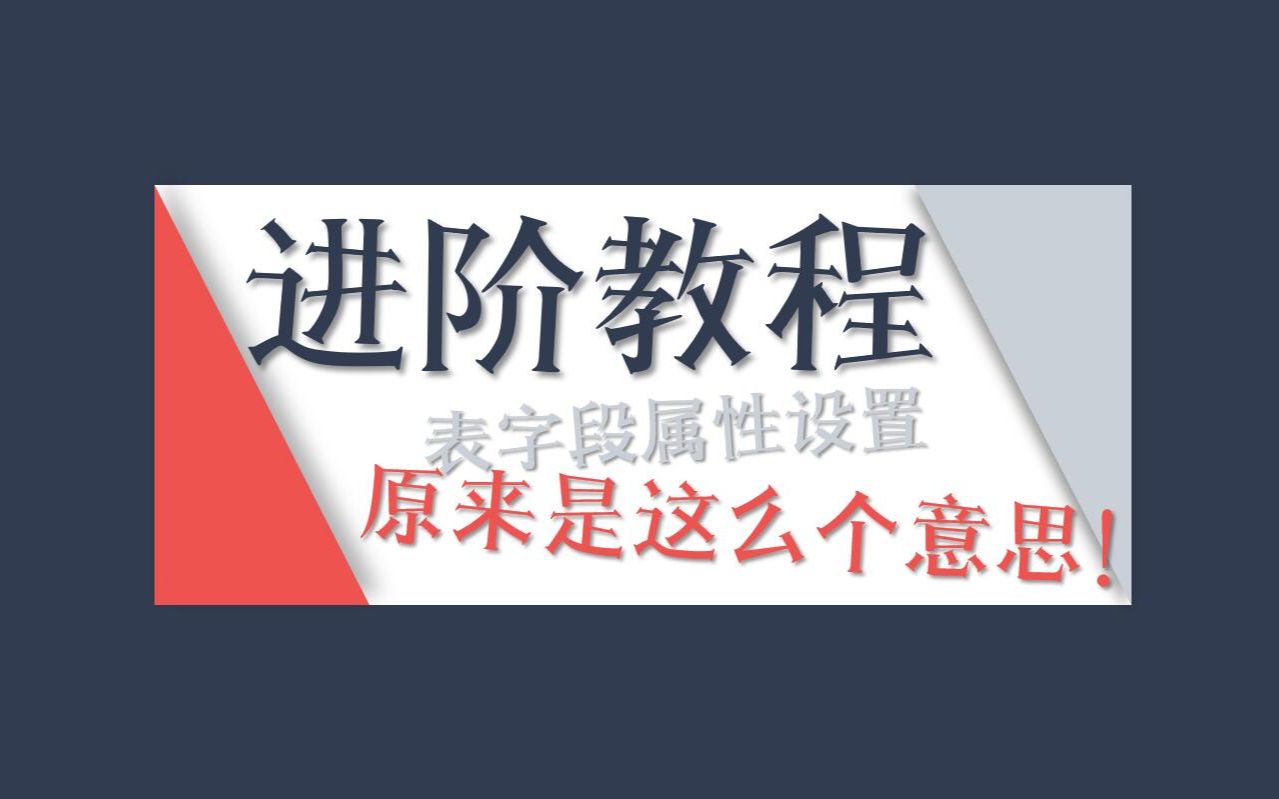 进阶教程

表字段属性设置

原来是这么个意思!